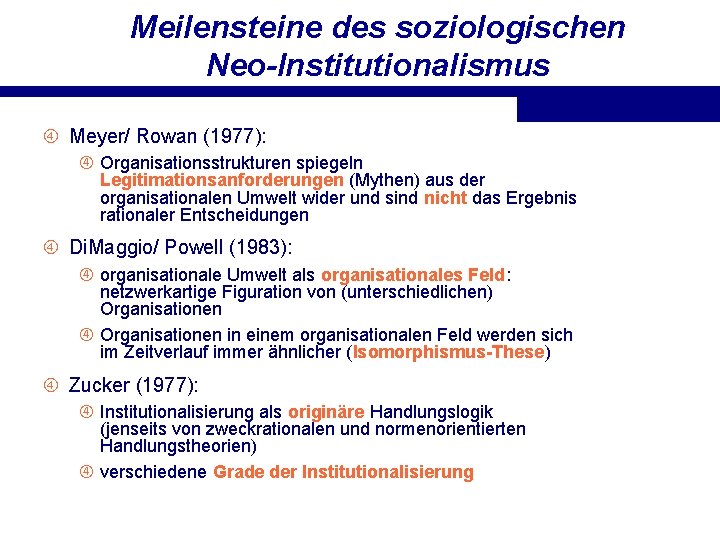 Meilensteine des soziologischen Neo-Institutionalismus

④ Meyer/ Rowan (1977):

④ Organisationsstrukturen spiegeln Legitimationsanforderungen (Mythen) aus der organisationalen Umwelt wider und sind nicht das Ergebnis rationaler Entscheidungen

④ DiMaggio/ Powell (1983):

④ organisationale Umwelt als organisationales Feld: netzwerkartige Figuration von (unterschiedlichen) Organisationen

④ Organisationen in einem organisationalen Feld werden sich im Zeitverlauf immer ähnlicher (Isomorphismus-These)

④ Zucker (1977):

④ Institutionalisierung als originäre Handlungslogik (jenseits von zweckrationalen und normenorientierten Handlungstheorien)

④ verschiedene Grade der Institutionalisierung